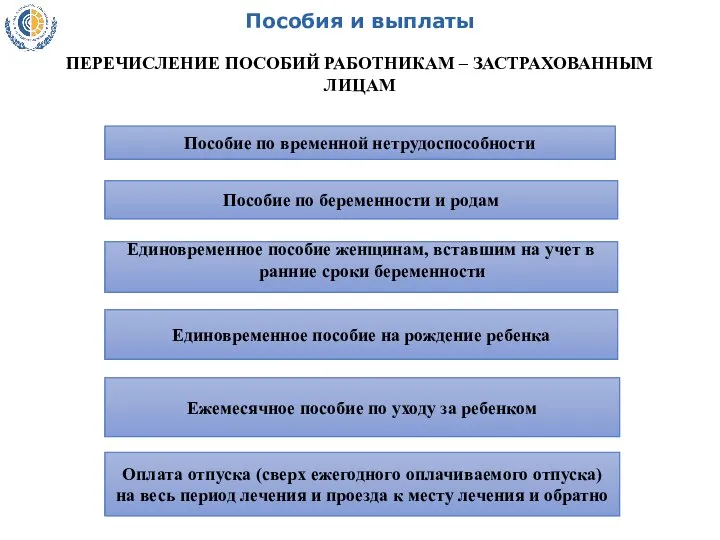 Пособия и выплаты

ПЕРЕЧИСЛЕНИЕ ПОСОБИЙ РАБОТНИКАМ – ЗАСТРАХОВАННЫМ ЛИЦАМ

Пособие по временной нетрудоспособности

Пособие по беременности и родам

Единовременное пособие женщинам, вставшим на учет в ранние сроки беременности

Единовременное пособие на рождение ребенка

Ежемесячное пособие по уходу за ребенком

Оплата отпуска (сверх ежегодного оплачиваемого отпуска) на весь период лечения и проезда к месту лечения и обратно